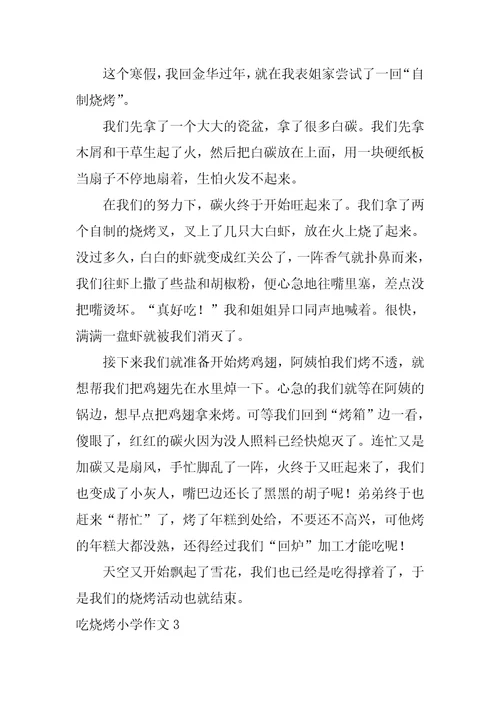 这个寒假，我回金华过年，就在我表姐家尝试了一回“自制烧烤”。

我们先拿了一个大大的瓷盆，拿了很多白碳。我们先拿木屑和干草生起了火，然后把白碳放在上面，用一块硬纸板当扇子不停地扇着，生怕火发不起来。

在我们的努力下，碳火终于开始旺起来了。我们拿了两个自制的烧烤叉，叉上了几只大白虾，放在火上烧了起来。没过多久，白白的虾就变成红关公了，一阵香气就扑鼻而来，我们往虾上撒了些盐和胡椒粉，便心急地往嘴里塞，差点没把嘴烫坏。“真好吃！”我和姐姐异口同声地喊着。很快，满满一盘虾就被我们消灭了。

接下来我们就准备开始烤鸡翅，阿姨怕我们烤不透，就想帮我们把鸡翅先在水里焯一下。心急的我们就等在阿姨的锅边，想早点把鸡翅拿来烤。可等我们回到“烤箱”边一看，傻眼了，红红的碳火因为没人照料已经快熄灭了。连忙又是加碳又是扇风，手忙脚乱了一阵，火终于又旺起来了，我们也变成了小灰人，嘴巴边还长了黑黑的胡子呢！弟弟终于也赶来“帮忙”了，烤了年糕到处给，不要还不高兴，可他烤的年糕大都没熟，还得经过我们“回炉”加工才能吃呢！

天空又开始飘起了雪花，我们也已经是吃得撑着了，于是我们的烧烤活动也就结束。

吃烧烤小学作文 3